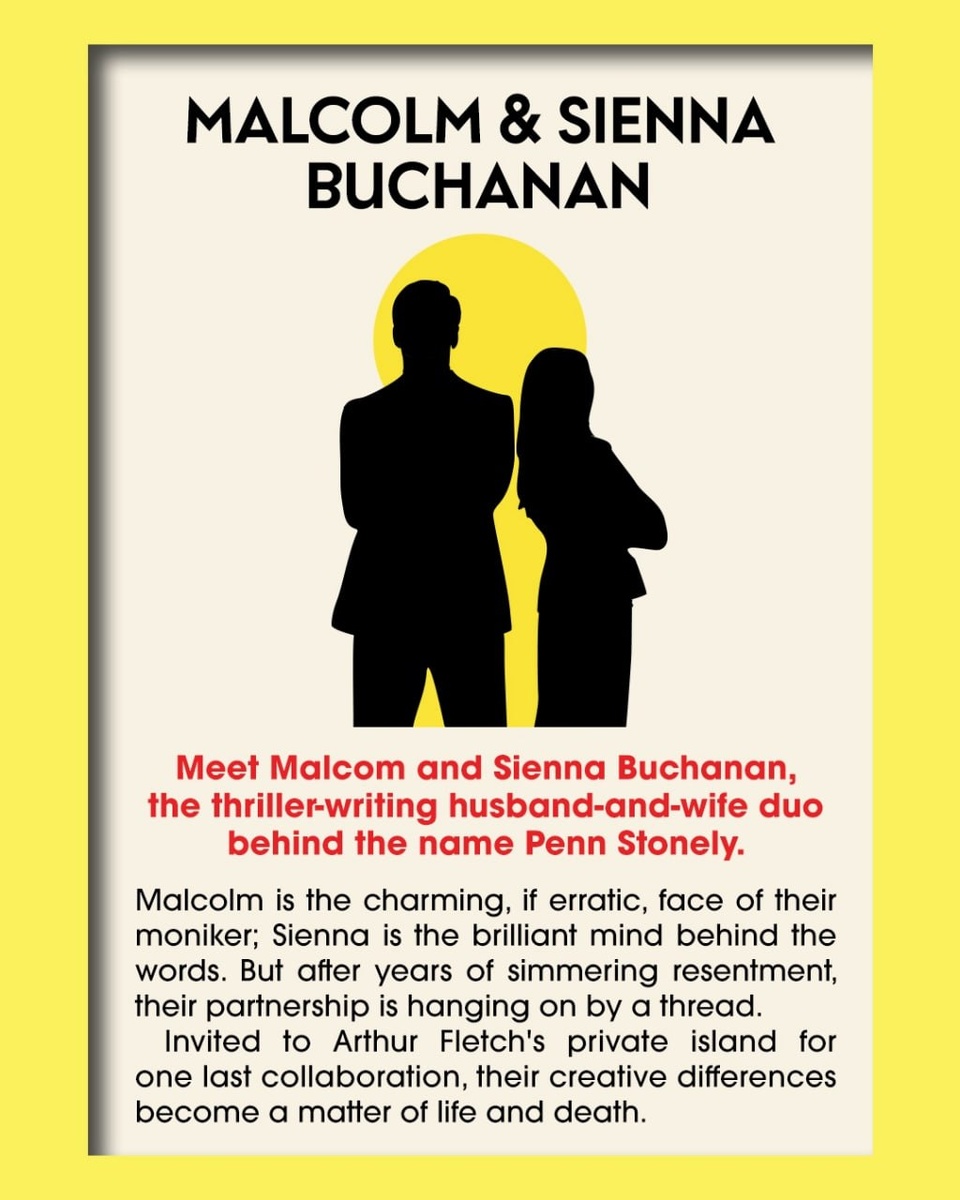 MALCOLM & SIENNA BUCHANAN

Meet Malcom and Sienna Buchanan, the thriller-writing husband-and-wife duo behind the name Penn Stonely.

Malcolm is the charming, if erratic, face of their moniker; Sienna is the brilliant mind behind the words. But after years of simmering resentment, their partnership is hanging on by a thread.

Invited to Arthur Fletch's private island for one last collaboration, their creative differences become a matter of life and death.